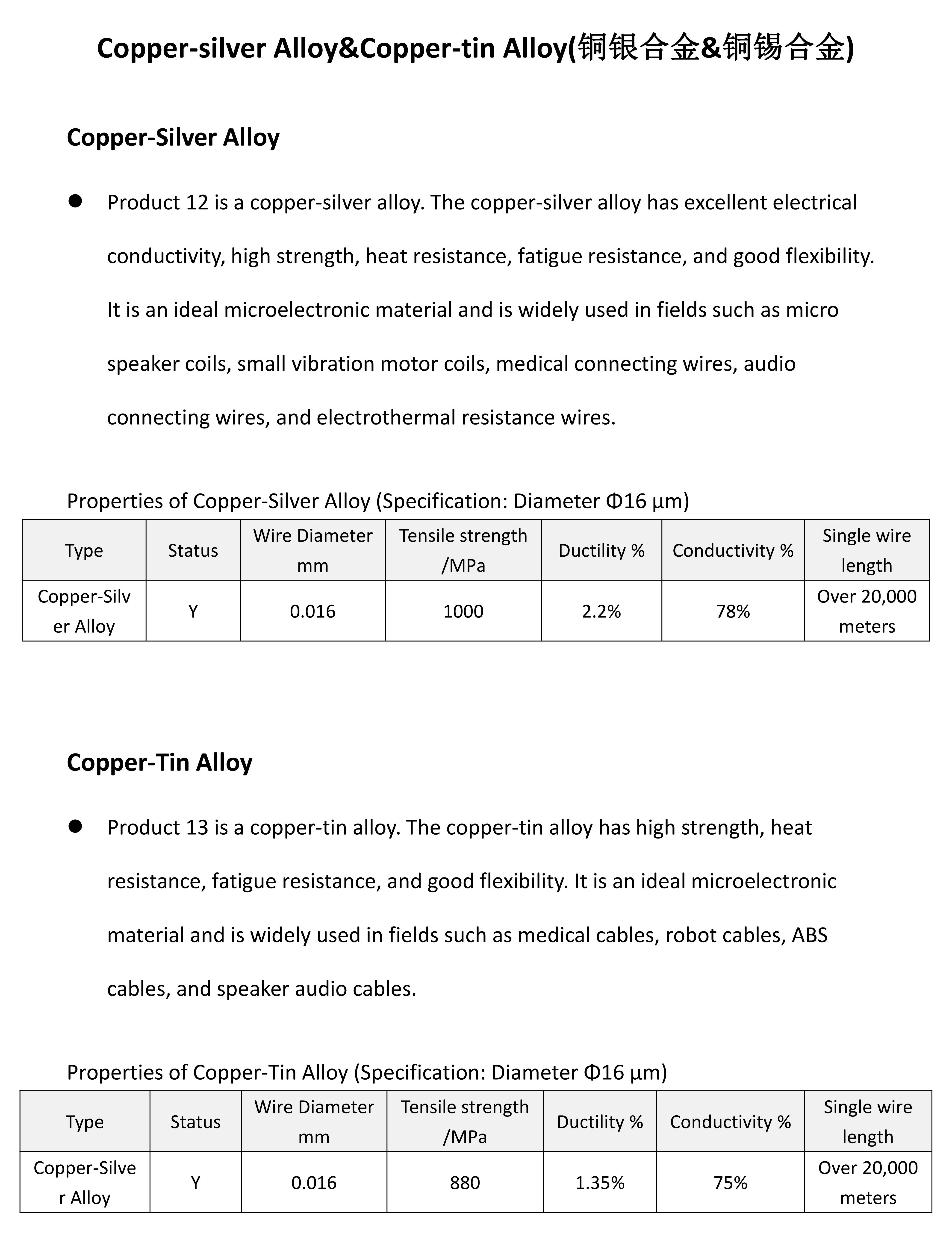 Copper-silver Alloy&Copper-tin Alloy(铜银合金&铜锡合金)

Copper-Silver Alloy

● Product 12 is a copper-silver alloy. The copper-silver alloy has excellent electrical conductivity, high strength, heat resistance, fatigue resistance, and good flexibility. It is an ideal microelectronic material and is widely used in fields such as micro speaker coils, small vibration motor coils, medical connecting wires, audio connecting wires, and electrothermal resistance wires.

Properties of Copper-Silver Alloy (Specification: Diameter Φ16 μm)

| Type | Status | Wire Diameter mm | Tensile strength /MPa | Ductility % | Conductivity % | Single wire length |
|---|---|---|---|---|---|---|
| Copper-Silver Alloy | Y | 0.016 | 1000 | 2.2% | 78% | Over 20,000 meters |

Copper-Tin Alloy

● Product 13 is a copper-tin alloy. The copper-tin alloy has high strength, heat resistance, fatigue resistance, and good flexibility. It is an ideal microelectronic material and is widely used in fields such as medical cables, robot cables, ABS cables, and speaker audio cables.

Properties of Copper-Tin Alloy (Specification: Diameter Φ16 μm)

| Type | Status | Wire Diameter mm | Tensile strength /MPa | Ductility % | Conductivity % | Single wire length |
|---|---|---|---|---|---|---|
| Copper-Silver Alloy | Y | 0.016 | 880 | 1.35% | 75% | Over 20,000 meters |